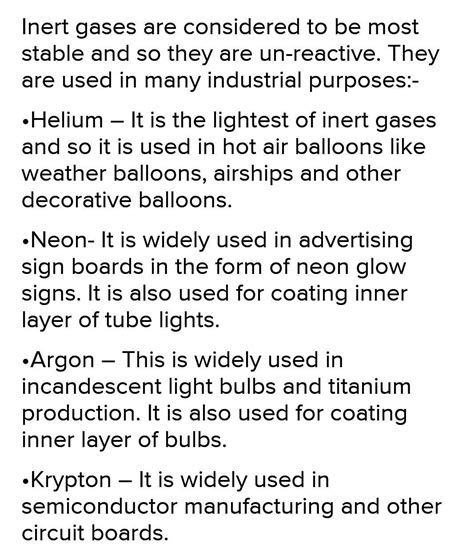 Inert gases are considered to be most stable and so they are un-reactive. They are used in many industrial purposes:-

•Helium – It is the lightest of inert gases and so it is used in hot air balloons like weather balloons, airships and other decorative balloons.

•Neon- It is widely used in advertising sign boards in the form of neon glow signs. It is also used for coating inner layer of tube lights.

•Argon – This is widely used in incandescent light bulbs and titanium production. It is also used for coating inner layer of bulbs.

•Krypton – It is widely used in semiconductor manufacturing and other circuit boards.